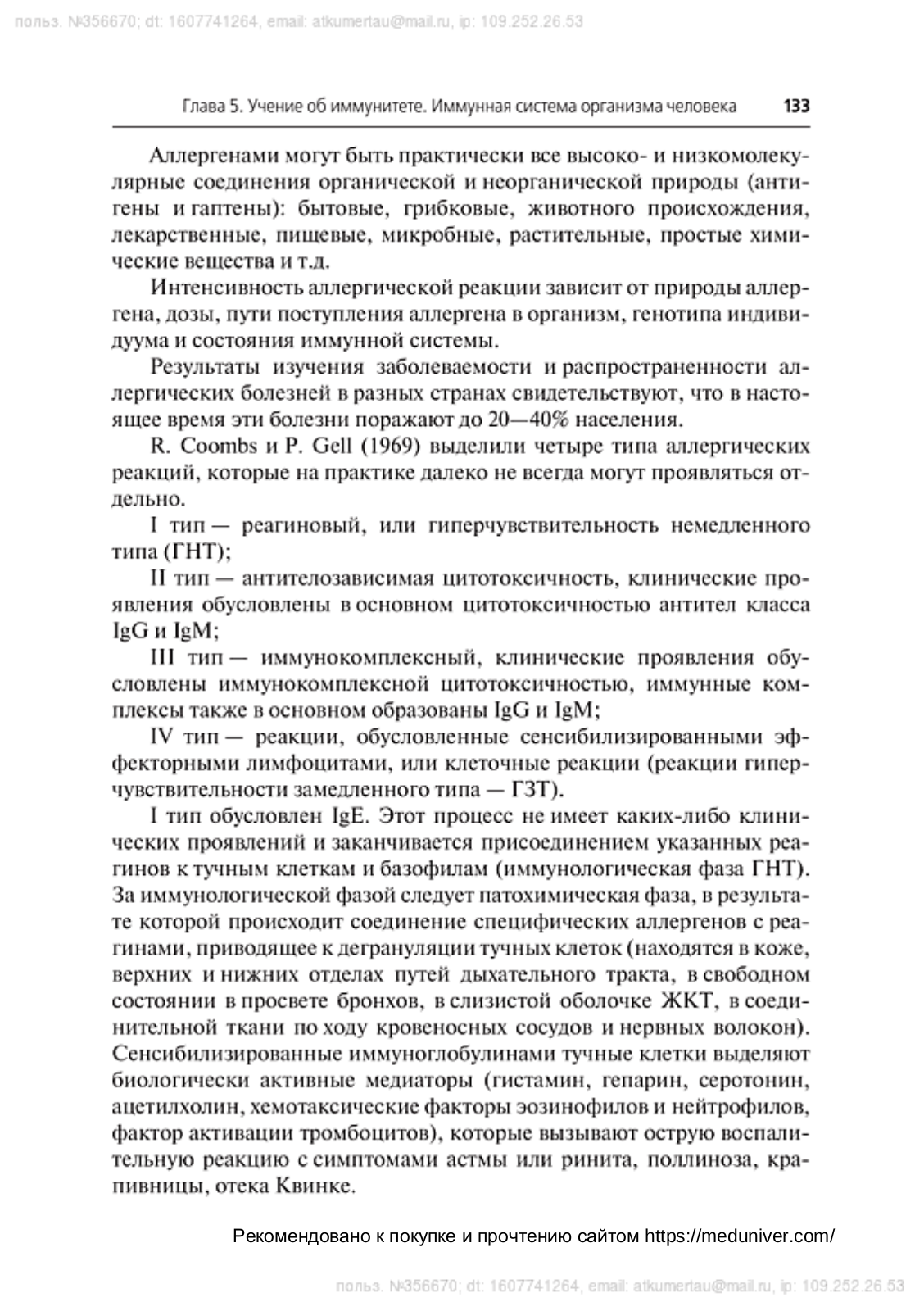 польз. №356670; dt: 1607741264, email: atkumertau@mail.ru, ip: 109.252.26.53

Глава 5. Учение об иммунитете. Иммунная система организма человека 133

Аллергенами могут быть практически все высоко- и низкомолекулярные соединения органической и неорганической природы (антигены и гаптены): бытовые, грибковые, животного происхождения, лекарственные, пищевые, микробные, растительные, простые химические вещества и т.д.

Интенсивность аллергической реакции зависит от природы аллергена, дозы, пути поступления аллергена в организм, генотипа индивидуума и состояния иммунной системы.

Результаты изучения заболеваемости и распространенности аллергических болезней в разных странах свидетельствуют, что в настоящее время эти болезни поражают до 20—40% населения.

R. Coombs и P. Gell (1969) выделили четыре типа аллергических реакций, которые на практике далеко не всегда могут проявляться отдельно.

I тип — реагиновый, или гиперчувствительность немедленного типа (ГНТ);

II тип — антителозависимая цитотоксичность, клинические проявления обусловлены в основном цитотоксичностью антител класса IgG и IgM;

III тип — иммунокомплексный, клинические проявления обусловлены иммунокомплексной цитотоксичностью, иммунные комплексы также в основном образованы IgG и IgM;

IV тип — реакции, обусловленные сенсибилизированными эффекторными лимфоцитами, или клеточные реакции (реакции гиперчувствительности замедленного типа — ГЗТ).

I тип обусловлен IgE. Этот процесс не имеет каких-либо клинических проявлений и заканчивается присоединением указанных реагинов к тучным клеткам и базофилам (иммунологическая фаза ГНТ). За иммунологической фазой следует патохимическая фаза, в результате которой происходит соединение специфических аллергенов с реагинами, приводящее к дегрануляции тучных клеток (находятся в коже, верхних и нижних отделах путей дыхательного тракта, в свободном состоянии в просвете бронхов, в слизистой оболочке ЖКТ, в соединительной ткани по ходу кровеносных сосудов и нервных волокон). Сенсибилизированные иммуноглобулинами тучные клетки выделяют биологически активные медиаторы (гистамин, гепарин, серотонин, ацетилхолин, хемотаксические факторы эозинофилов и нейтрофилов, фактор активации тромбоцитов), которые вызывают острую воспалительную реакцию с симптомами астмы или ринита, поллиноза, крапивницы, отека Квинке.

Рекомендовано к покупке и прочтению сайтом https://meduniver.com/

польз. №356670; dt: 1607741264, email: atkumertau@mail.ru, ip: 109.252.26.53